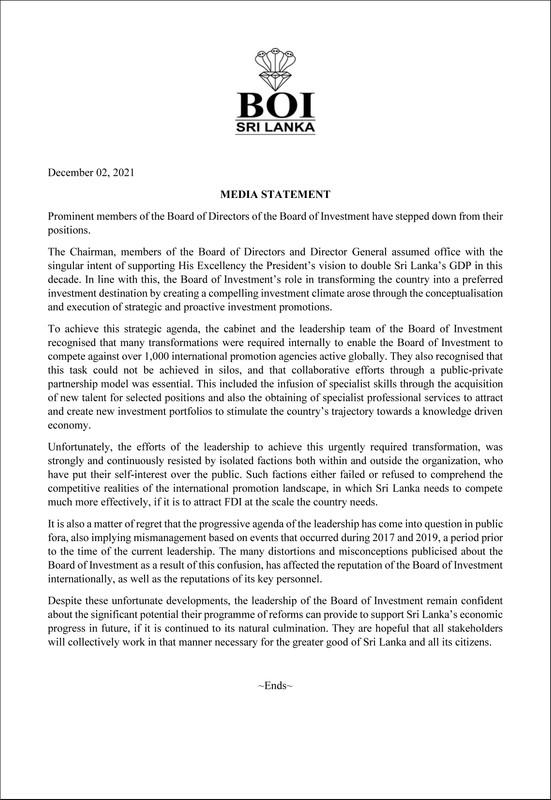 BOI
SRI LANKA

December 02, 2021

MEDIA STATEMENT

Prominent members of the Board of Directors of the Board of Investment have stepped down from their positions.

The Chairman, members of the Board of Directors and Director General assumed office with the singular intent of supporting His Excellency the President's vision to double Sri Lanka's GDP in this decade. In line with this, the Board of Investment's role in transforming the country into a preferred investment destination by creating a compelling investment climate arose through the conceptualisation and execution of strategic and proactive investment promotions.

To achieve this strategic agenda, the cabinet and the leadership team of the Board of Investment recognised that many transformations were required internally to enable the Board of Investment to compete against over 1,000 international promotion agencies active globally. They also recognised that this task could not be achieved in silos, and that collaborative efforts through a public-private partnership model was essential. This included the infusion of specialist skills through the acquisition of new talent for selected positions and also the obtaining of specialist professional services to attract and create new investment portfolios to stimulate the country's trajectory towards a knowledge driven economy.

Unfortunately, the efforts of the leadership to achieve this urgently required transformation, was strongly and continuously resisted by isolated factions both within and outside the organization, who have put their self-interest over the public. Such factions either failed or refused to comprehend the competitive realities of the international promotion landscape, in which Sri Lanka needs to compete much more effectively, if it is to attract FDI at the scale the country needs.

It is also a matter of regret that the progressive agenda of the leadership has come into question in public fora, also implying mismanagement based on events that occurred during 2017 and 2019, a period prior to the time of the current leadership. The many distortions and misconceptions publicised about the Board of Investment as a result of this confusion, has affected the reputation of the Board of Investment internationally, as well as the reputations of its key personnel.

Despite these unfortunate developments, the leadership of the Board of Investment remain confident about the significant potential their programme of reforms can provide to support Sri Lanka's economic progress in future, if it is continued to its natural culmination. They are hopeful that all stakeholders will collectively work in that manner necessary for the greater good of Sri Lanka and all its citizens.

~Ends~